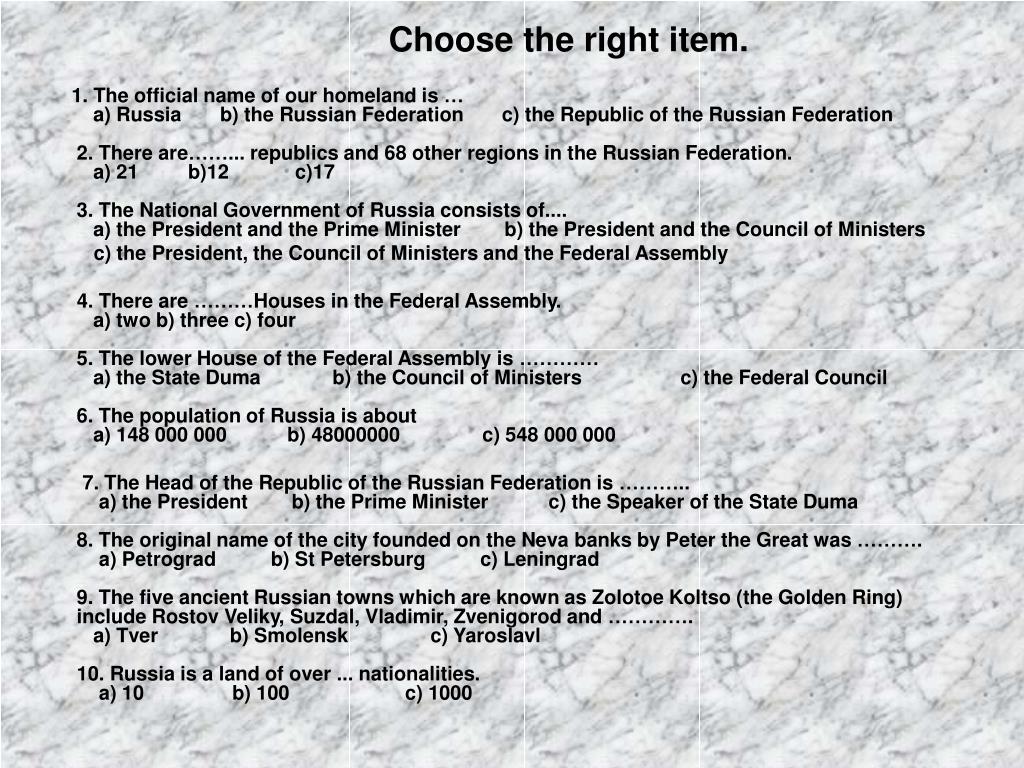 Choose the right item.

1. The official name of our homeland is …
a) Russia b) the Russian Federation c) the Republic of the Russian Federation

2. There are…….. republics and 68 other regions in the Russian Federation.
a) 21 b)12 c)17

3. The National Government of Russia consists of....
a) the President and the Prime Minister b) the President and the Council of Ministers
c) the President, the Council of Ministers and the Federal Assembly

4. There are ………Houses in the Federal Assembly.
a) two b) three c) four

5. The lower House of the Federal Assembly is …………
a) the State Duma b) the Council of Ministers c) the Federal Council

6. The population of Russia is about
a) 148 000 000 b) 48000000 c) 548 000 000

7. The Head of the Republic of the Russian Federation is ………..
a) the President b) the Prime Minister c) the Speaker of the State Duma

8. The original name of the city founded on the Neva banks by Peter the Great was ……….
a) Petrograd b) St Petersburg c) Leningrad

9. The five ancient Russian towns which are known as Zolotoe Koltso (the Golden Ring) include Rostov Veliky, Suzdal, Vladimir, Zvenigorod and ………….
a) Tver b) Smolensk c) Yaroslavl

10. Russia is a land of over ... nationalities.
a) 10 b) 100 c) 1000